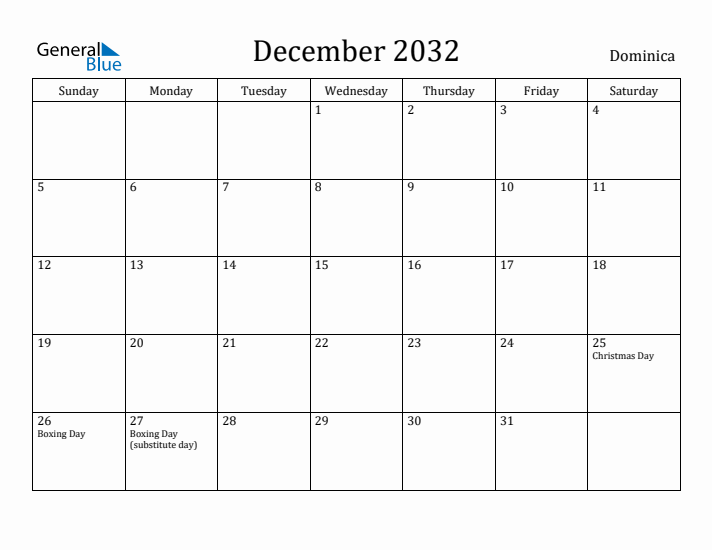 General Blue

December 2032

Dominica

| Sunday | Monday | Tuesday | Wednesday | Thursday | Friday | Saturday |
|---|---|---|---|---|---|---|
| | | | 1 | 2 | 3 | 4 |
| 5 | 6 | 7 | 8 | 9 | 10 | 11 |
| 12 | 13 | 14 | 15 | 16 | 17 | 18 |
| 19 | 20 | 21 | 22 | 23 | 24 | 25 Christmas Day |
| 26 Boxing Day | 27 Boxing Day (substitute day) | 28 | 29 | 30 | 31 | |